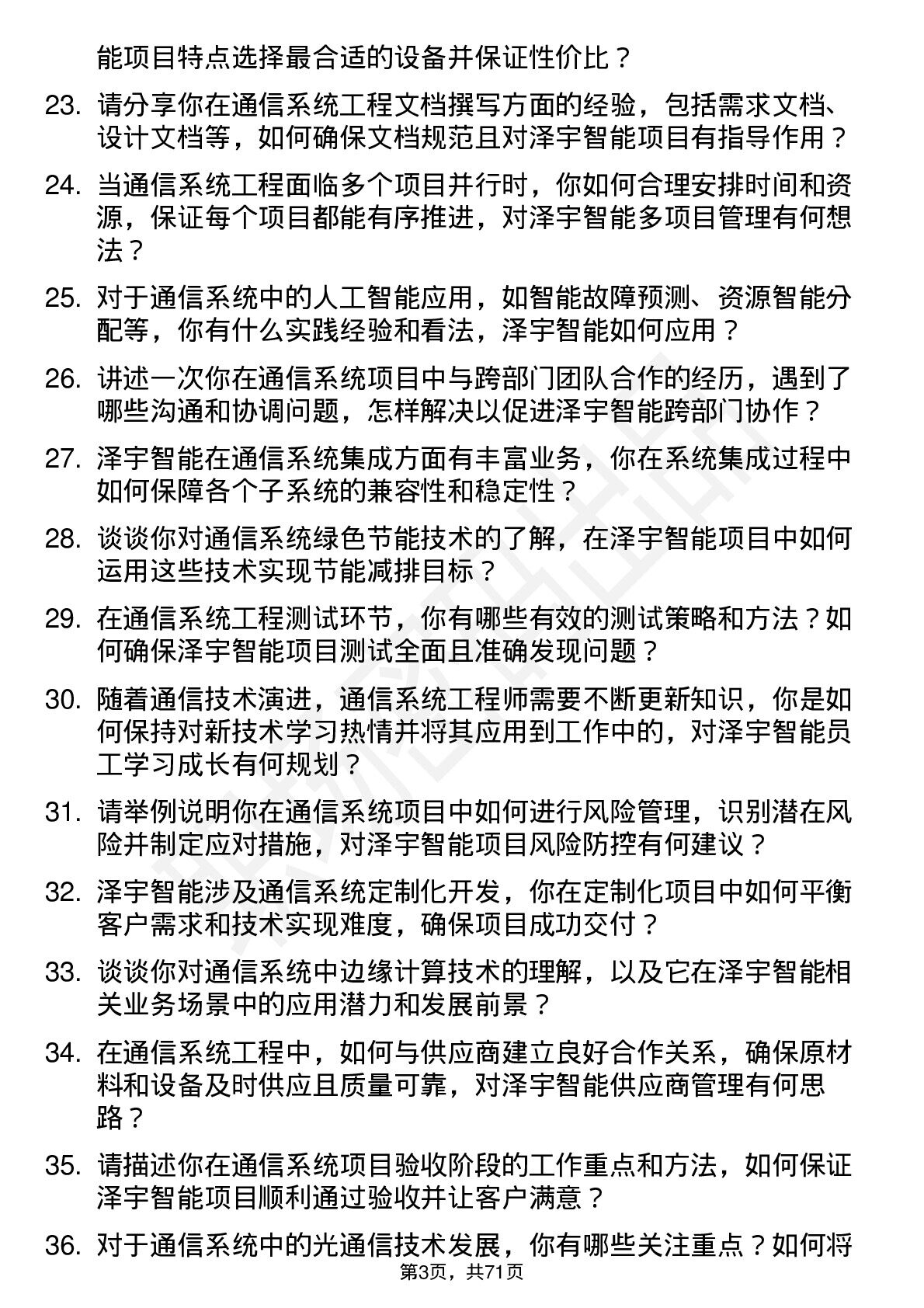 能项目特点选择最合适的设备并保证性价比？

23. 请分享你在通信系统工程文档撰写方面的经验，包括需求文档、设计文档等，如何确保文档规范且对泽宇智能项目有指导作用？

24. 当通信系统工程面临多个项目并行时，你如何合理安排时间和资源，保证每个项目都能有序推进，对泽宇智能多项目管理有何想法？

25. 对于通信系统中的人工智能应用，如智能故障预测、资源智能分配等，你有什么实践经验和看法，泽宇智能如何应用？

26. 讲述一次你在通信系统项目中与跨部门团队合作的经历，遇到了哪些沟通和协调问题，怎样解决以促进泽宇智能跨部门协作？

27. 泽宇智能在通信系统集成方面有丰富业务，你在系统集成过程中如何保障各个子系统的兼容性和稳定性？

28. 谈谈你对通信系统绿色节能技术的了解，在泽宇智能项目中如何运用这些技术实现节能减排目标？

29. 在通信系统工程测试环节，你有哪些有效的测试策略和方法？如何确保泽宇智能项目测试全面且准确发现问题？

30. 随着通信技术演进，通信系统工程师需要不断更新知识，你是如何保持对新技术学习热情并将其应用到工作中的，对泽宇智能员工学习成长有何规划？

31. 请举例说明你在通信系统项目中如何进行风险管理，识别潜在风险并制定应对措施，对泽宇智能项目风险防控有何建议？

32. 泽宇智能涉及通信系统定制化开发，你在定制化项目中如何平衡客户需求和技术实现难度，确保项目成功交付？

33. 谈谈你对通信系统中边缘计算技术的理解，以及它在泽宇智能相关业务场景中的应用潜力和发展前景？

34. 在通信系统工程中，如何与供应商建立良好合作关系，确保原材料和设备及时供应且质量可靠，对泽宇智能供应商管理有何思路？

35. 请描述你在通信系统项目验收阶段的工作重点和方法，如何保证泽宇智能项目顺利通过验收并让客户满意？

36. 对于通信系统中的光通信技术发展，你有哪些关注重点？如何将

第3页，共71页